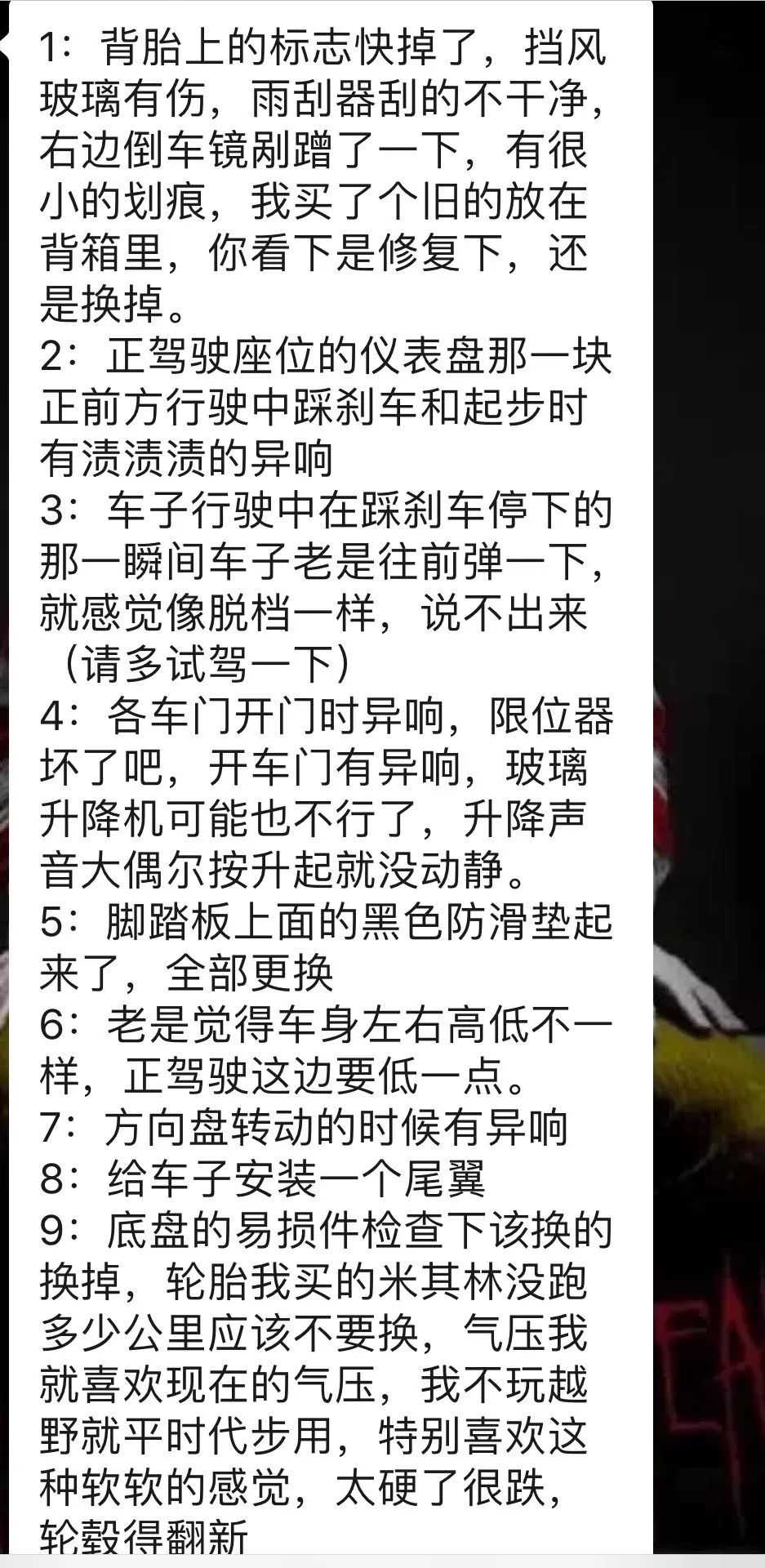 1：背胎上的标志快掉了，挡风玻璃有伤，雨刮器刮的不干净，右边倒车镜剐蹭了一下，有很小的划痕，我买了个旧的放在背箱里，你看下是修复下，还是换掉。
2：正驾驶座位的仪表盘那一块正前方行驶中踩刹车和起步时有渍渍渍的异响
3：车子行驶中在踩刹车停下的那一瞬间车子老是往前弹一下，就感觉像脱档一样，说不出来（请多试驾一下）
4：各车门开门时异响，限位器坏了吧，开车门有异响，玻璃升降机可能也不行了，升降声音大偶尔按升起就没动静。
5：脚踏板上面的黑色防滑垫起来了，全部更换
6：老是觉得车身左右高低不一样，正驾驶这边要低一点。
7：方向盘转动的时候有异响
8：给车子安装一个尾翼
9：底盘的易损件检查下该换的换掉，轮胎我买的米其林没跑多少公里应该不要换，气压我就喜欢现在的气压，我不玩越野就平时代步用，特别喜欢这种软软的感觉，太硬了很跌，轮毂得翻新